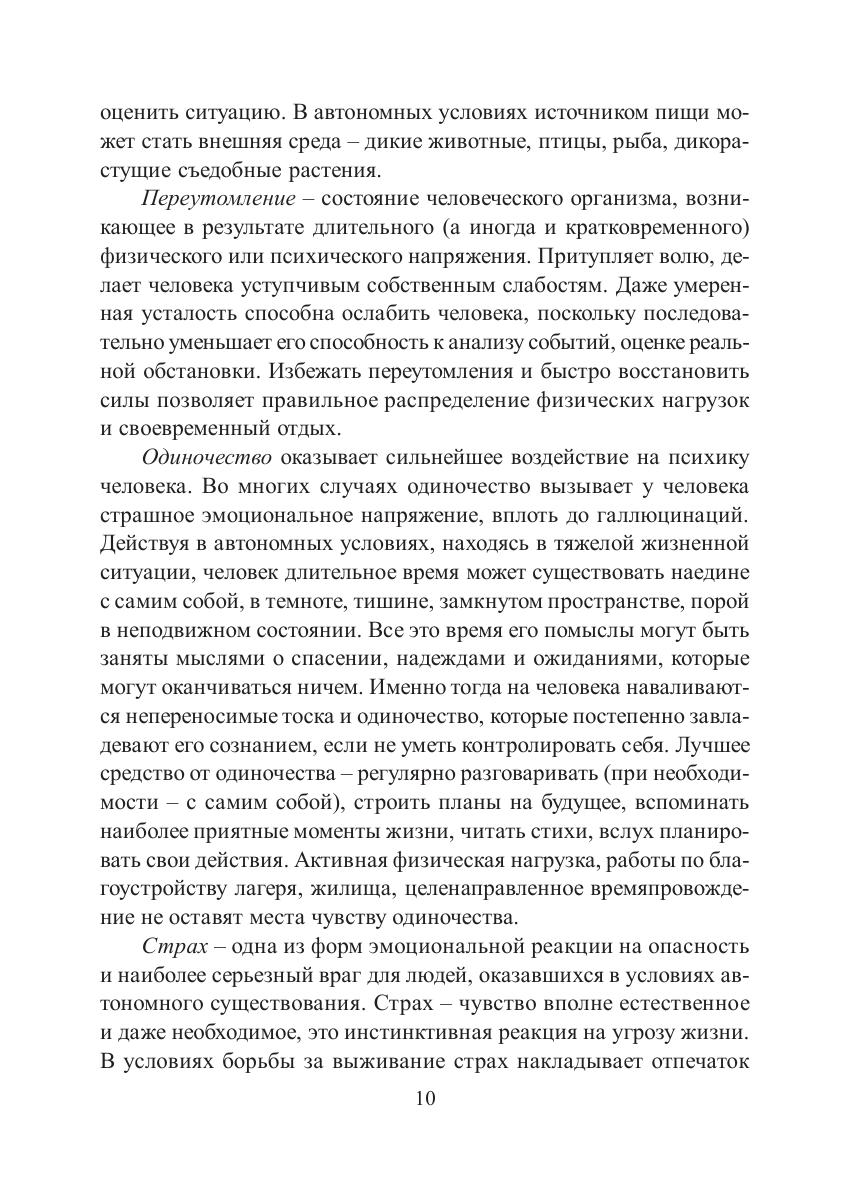 оценить ситуацию. В автономных условиях источником пищи может стать внешняя среда – дикие животные, птицы, рыба, дикорастущие съедобные растения.

Переутомление – состояние человеческого организма, возникающее в результате длительного (а иногда и кратковременного) физического или психического напряжения. Притупляет волю, делает человека уступчивым собственным слабостям. Даже умеренная усталость способна ослабить человека, поскольку последовательно уменьшает его способность к анализу событий, оценке реальной обстановки. Избежать переутомления и быстро восстановить силы позволяет правильное распределение физических нагрузок и своевременный отдых.

Одиночество оказывает сильнейшее воздействие на психику человека. Во многих случаях одиночество вызывает у человека страшное эмоциональное напряжение, вплоть до галлюцинаций. Действуя в автономных условиях, находясь в тяжелой жизненной ситуации, человек длительное время может существовать наедине с самим собой, в темноте, тишине, замкнутом пространстве, порой в неподвижном состоянии. Все это время его помыслы могут быть заняты мыслями о спасении, надеждами и ожиданиями, которые могут оканчиваться ничем. Именно тогда на человека наваливаются непереносимые тоска и одиночество, которые постепенно завладевают его сознанием, если не уметь контролировать себя. Лучшее средство от одиночества – регулярно разговаривать (при необходимости – с самим собой), строить планы на будущее, вспоминать наиболее приятные моменты жизни, читать стихи, вслух планировать свои действия. Активная физическая нагрузка, работы по благоустройству лагеря, жилища, целенаправленное времяпровождение не оставят места чувству одиночества.

Страх – одна из форм эмоциональной реакции на опасность и наиболее серьезный враг для людей, оказавшихся в условиях автономного существования. Страх – чувство вполне естественное и даже необходимое, это инстинктивная реакция на угрозу жизни. В условиях борьбы за выживание страх накладывает отпечаток

10